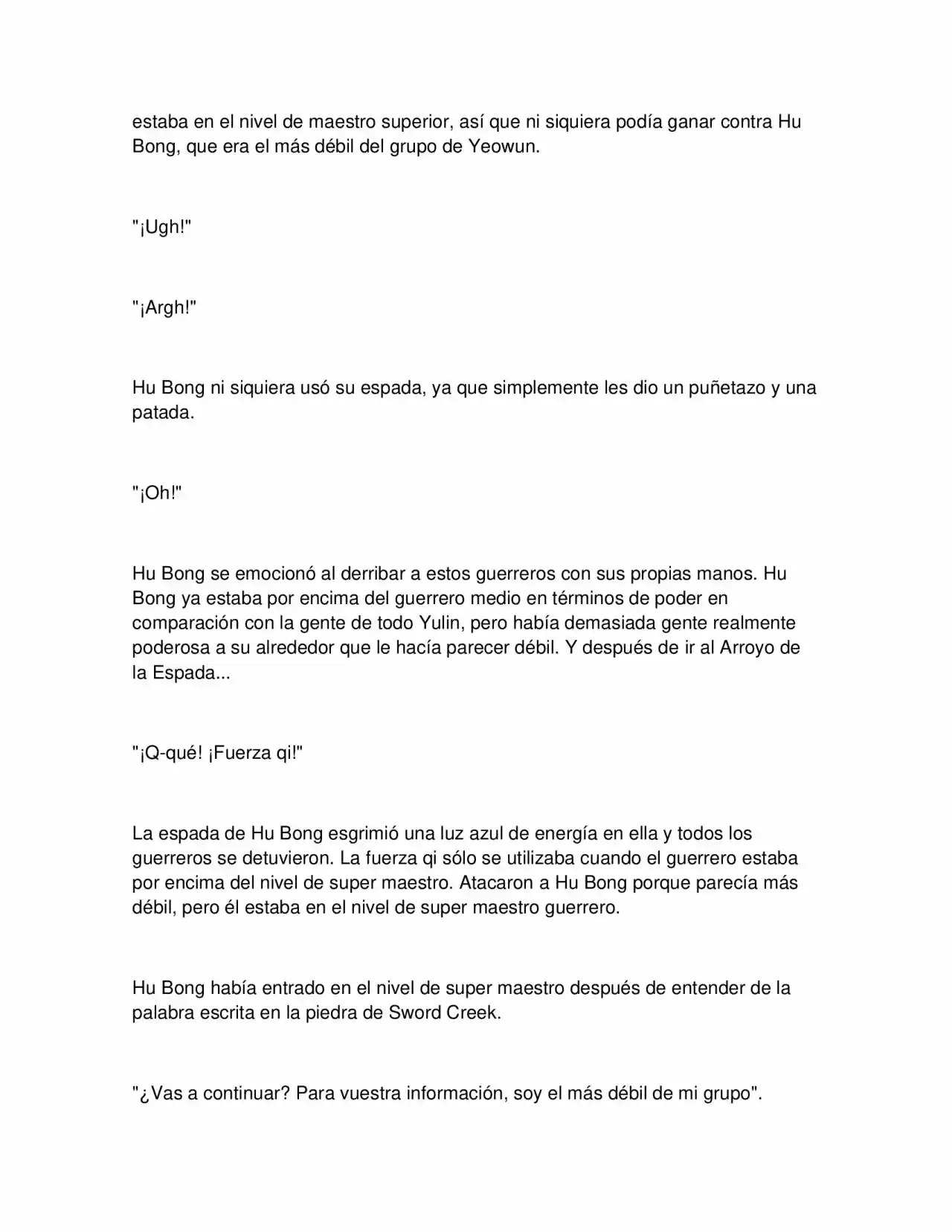 estaba en el nivel de maestro superior, así que ni siquiera podía ganar contra Hu Bong, que era el más débil del grupo de Yeowun.

"¡Ugh!"

"¡Argh!"

Hu Bong ni siquiera usó su espada, ya que simplemente les dio un puñetazo y una patada.

"¡Oh!"

Hu Bong se emocionó al derribar a estos guerreros con sus propias manos. Hu Bong ya estaba por encima del guerrero medio en términos de poder en comparación con la gente de todo Yulin, pero había demasiada gente realmente poderosa a su alrededor que le hacía parecer débil. Y después de ir al Arroyo de la Espada...

"¡Q-qué! ¡Fuerza qi!"

La espada de Hu Bong esgrimió una luz azul de energía en ella y todos los guerreros se detuvieron. La fuerza qi sólo se utilizaba cuando el guerrero estaba por encima del nivel de super maestro. Atacaron a Hu Bong porque parecía más débil, pero él estaba en el nivel de super maestro guerrero.

Hu Bong había entrado en el nivel de super maestro después de entender de la palabra escrita en la piedra de Sword Creek.

"¿Vas a continuar? Para vuestra información, soy el más débil de mi grupo".